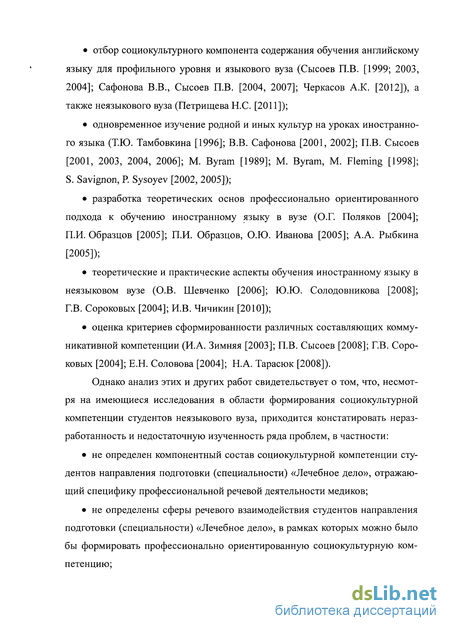 • отбор социокультурного компонента содержания обучения английскому языку для профильного уровня и языкового вуза (Сысоев П.В. [1999; 2003, 2004]; Сафонова В.В., Сысоев П.В. [2004, 2007]; Черкасов А.К. [2012]), а также неязыкового вуза (Петрищева Н.С. [2011]);

• одновременное изучение родной и иных культур на уроках иностранного языка (Т.Ю. Тамбовкина [1996]; В.В. Сафонова [2001, 2002]; П.В. Сысоев [2001, 2003, 2004, 2006]; M. Byram [1989]; M. Byram, M. Fleming [1998]; S. Savignon, P. Sysoyev [2002, 2005]);

• разработка теоретических основ профессионально ориентированного подхода к обучению иностранному языку в вузе (О.Г. Поляков [2004]; П.И. Образцов [2005]; П.И. Образцов, О.Ю. Иванова [2005]; А.А. Рыбкина [2005]);

• теоретические и практические аспекты обучения иностранному языку в неязыковом вузе (О.В. Шевченко [2006]; Ю.Ю. Солодовникова [2008]; Г.В. Сороковых [2004]; И.В. Чичикин [2010]);

• оценка критериев сформированности различных составляющих коммуникативной компетенции (И.А. Зимняя [2003]; П.В. Сысоев [2008]; Г.В. Сороковых [2004]; Е.Н. Соловова [2004]; Н.А. Тарасюк [2008]).

Однако анализ этих и других работ свидетельствует о том, что, несмотря на имеющиеся исследования в области формирования социокультурной компетенции студентов неязыкового вуза, приходится констатировать неразработанность и недостаточную изученность ряда проблем, в частности:

• не определен компонентный состав социокультурной компетенции студентов направления подготовки (специальности) «Лечебное дело», отражающий специфику профессиональной речевой деятельности медиков;

• не определены сферы речевого взаимодействия студентов направления подготовки (специальности) «Лечебное дело», в рамках которых можно было бы формировать профессионально ориентированную социокультурную компетенцию;

dsLib.net
библиотека диссертаций